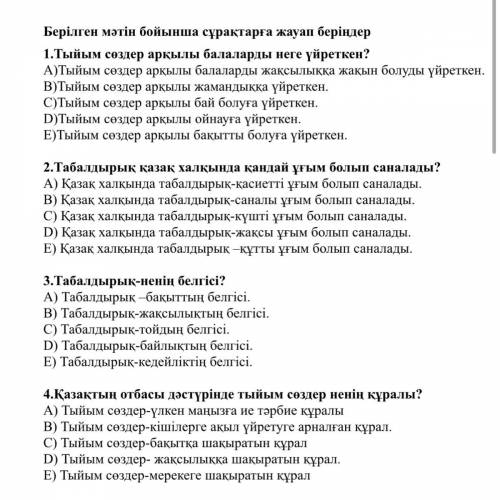 Берілген мәтін бойынша сұрақтарға жауап беріңдер

1.Тыйым сөздер арқылы балаларды неге үйреткен?
А)Тыйым сөздер арқылы балаларды жақсылыққа жақын болуды үйреткен.
В)Тыйым сөздер арқылы жамандыққа үйреткен.
С)Тыйым сөздер арқылы бай болуға үйреткен.
D)Тыйым сөздер арқылы ойнауға үйреткен.
Е)Тыйым сөздер арқылы бақытты болуға үйреткен.

2.Табалдырық қазақ халқында қандай ұғым болып саналады?
А) Қазақ халқында табалдырық-қасиетті ұғым болып саналады.
В) Қазақ халқында табалдырық-саналы ұғым болып саналады.
С) Қазақ халқында табалдырық-күшті ұғым болып саналады.
D) Қазақ халқында табалдырық-жақсы ұғым болып саналады.
Е) Қазақ халқында табалдырық –құтты ұғым болып саналады.

3.Табалдырық-ненің белгісі?
А) Табалдырық –бақыттың белгісі.
В) Табалдырық-жақсылықтың белгісі.
С) Табалдырық-тойдың белгісі.
D) Табалдырық-байлықтың белгісі.
Е) Табалдырық-кедейліктің белгісі.

4.Қазақтың отбасы дәстүрінде тыйым сөздер ненің құралы?
А) Тыйым сөздер-үлкен маңызға ие тәрбие құралы
В) Тыйым сөздер-кішілерге ақыл үйретуге арналған құрал.
С) Тыйым сөздер-бақытқа шақыратын құрал
D) Тыйым сөздер- жақсылыққа шақыратын құрал.
Е) Тыйым сөздер-мерекеге шақыратын құрал